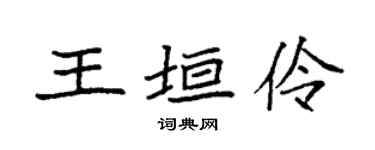 王垣伶

词典网